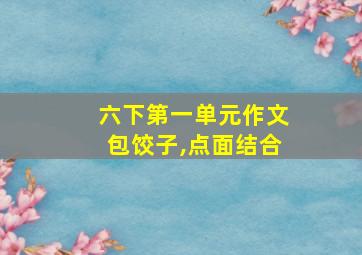 六下第一单元作文
包饺子,点面结合